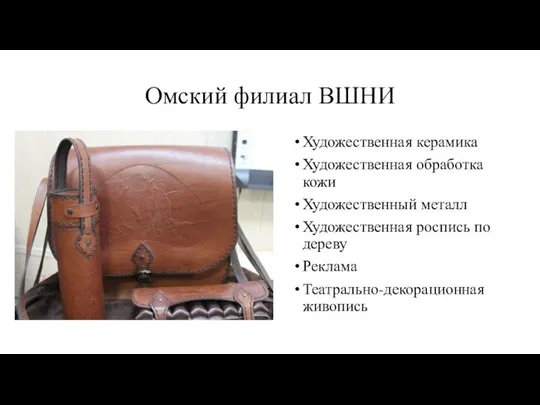 Омский филиал ВШНИ

• Художественная керамика
• Художественная обработка кожи
• Художественный металл
• Художественная роспись по дереву
• Реклама
• Театрально-декорационная живопись